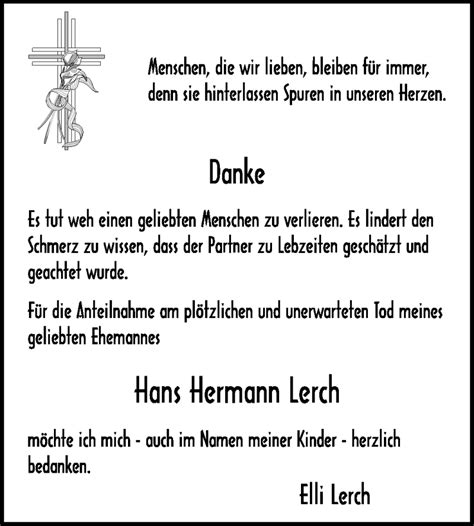 Menschen, die wir lieben, bleiben für immer, denn sie hinterlassen Spuren in unseren Herzen.

Danke

Es tut weh einen geliebten Menschen zu verlieren. Es lindert den Schmerz zu wissen, dass der Partner zu Lebzeiten geschätzt und geachtet wurde.

Für die Anteilnahme am plötzlichen und unerwarteten Tod meines geliebten Ehemannes

Hans Hermann Lerch

möchte ich mich - auch im Namen meiner Kinder - herzlich bedanken.

Elli Lerch